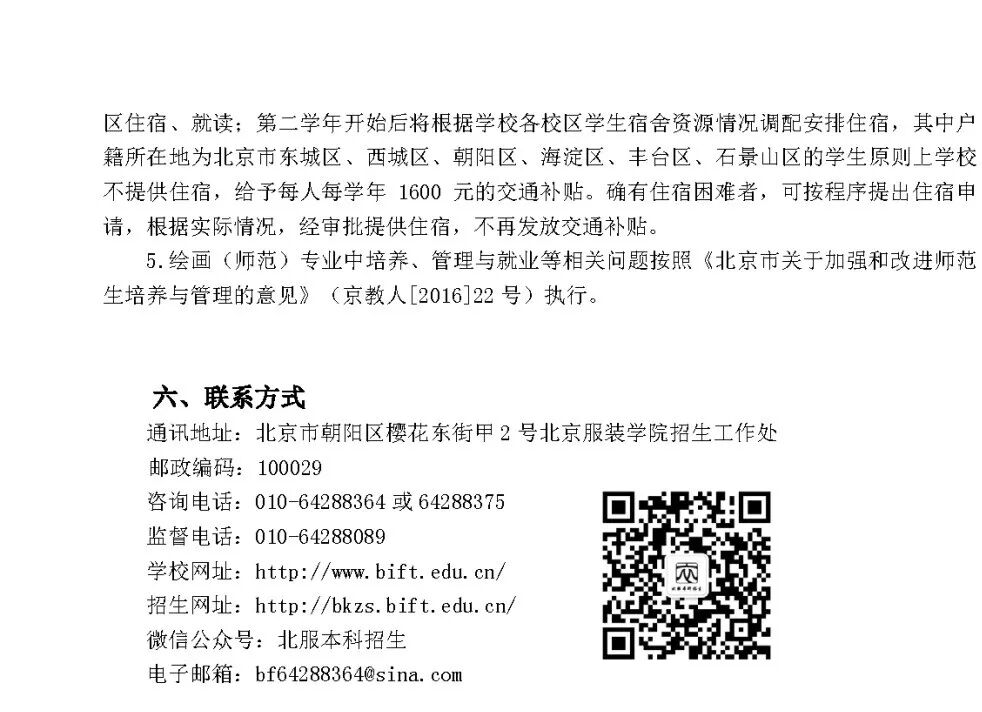 区住宿、就读；第二学年开始后将根据学校各校区学生宿舍资源情况调配安排住宿，其中户籍所在地为北京市东城区、西城区、朝阳区、海淀区、丰台区、石景山区的学生原则上学校不提供住宿，给予每人每学年1600元的交通补贴。确有住宿困难者，可按程序提出住宿申请，根据实际情况，经审批提供住宿，不再发放交通补贴。

5.绘画（师范）专业中培养、管理与就业等相关问题按照《北京市关于加强和改进师范生培养与管理的意见》（京教人[2016]22号）执行。

六、联系方式

通讯地址：北京市朝阳区樱花东街甲2号北京服装学院招生工作处

邮政编码：100029

咨询电话：010-64288364或64288375

监督电话：010-64288089

学校网址：http://www.bift.edu.cn/

招生网址：http://bkzs.bift.edu.cn/

微信公众号：北服本科招生

电子邮箱：bf64288364@sina.com